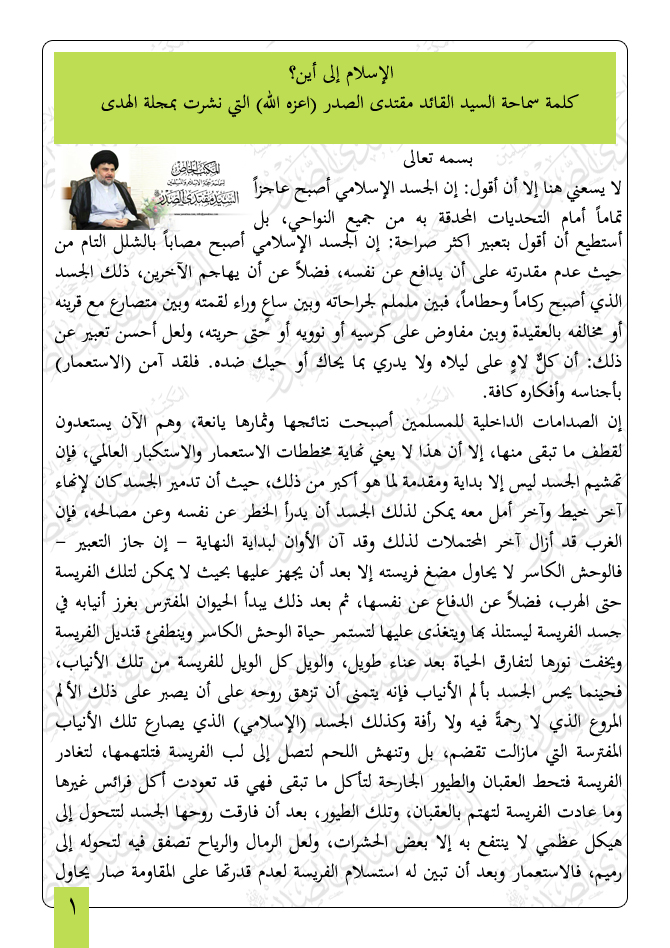 الإسلام إلى أين؟
كلمة سماحة السيد القائد مقتدى الصدر (اعزه الله) التي نشرت بمجلة الهدى

المكتب الخاص
السيد مقتدى الصدر

بسمه تعالى

لا يسعني هنا إلا أن أقول: إن الجسد الإسلامي أصبح عاجزاً تماماً أمام التحديات المحدقة به من جميع النواحي، بل أستطيع أن أقول بتعبير أكثر صراحة: إن الجسد الإسلامي أصبح مصاباً بالشلل التام من حيث عدم مقدرته على أن يدافع عن نفسه، فضلاً عن أن يهاجم الآخرين، ذلك الجسد الذي أصبح ركاماً وحطاماً، فبين ململم لجراحاته وبين ساعٍ وراء لقمته وبين متصارع مع قرينه أو مخالفه بالعقيدة وبين مفاوض على كرسيه أو نوويه أو حتى حريته، ولعل أحسن تعبير عن ذلك: أن كلٌ لاهٍ على ليلاه ولا يدري بما يحاك أو حيك ضده. فلقد آمن (الاستعمار) بأجناسه وأفكاره كافة.

إن الصدامات الداخلية للمسلمين أصبحت نتائجها وثمارها يانعة، وهم الآن يستعدون لقطف ما تبقى منها، إلا أن هذا لا يعني نهاية مخططات الاستعمار والاستكبار العالمي، فإن تهشيم الجسد ليس إلا بداية ومقدمة لما هو أكبر من ذلك، حيث أن تدمير الجسد كان لإنهاء آخر خيط وآخر أمل معه يمكن لذلك الجسد أن يدرأ الخطر عن نفسه وعن مصالحه، فإن الغرب قد أزال آخر المحتملات لذلك وقد آن الأوان لبداية النهاية – إن جاز التعبير – فالوحش الكاسر لا يحاول مضغ فريسته إلا بعد أن يجهز عليها بحيث لا يمكن لتلك الفريسة حتى الهرب، فضلاً عن الدفاع عن نفسها، ثم بعد ذلك يبدأ الحيوان المفترس بغرز أنيابه في جسد الفريسة ليستلذ بها ويتغذى عليها لتستمر حياة الوحش الكاسر وينطفئ قنديل الفريسة ويخفت نورها لتفارق الحياة بعد عناء طويل، والويل كل الويل للفريسة من تلك الأنياب، فحينما يحس الجسد بألم الأنياب فإنه يتمنى أن تزهق روحه على أن يصبر على ذلك الألم المروع الذي لا رحمةً فيه ولا رأفة وكذلك الجسد (الإسلامي) الذي يصارع تلك الأنياب المفترسة التي مازالت تقضم، بل وتنهش اللحم لتصل إلى لب الفريسة فتلتهمها، لتغادر الفريسة فتحط العقبان والطيور الجارحة لتأكل ما تبقى فهي قد تعودت أكل فرائس غيرها وما عادت الفريسة لتهتم بالعقبان، وتلك الطيور، بعد أن فارقت روحها الجسد لتتحول إلى هيكل عظمي لا ينتفع به إلا بعض الحشرات، ولعل الرمال والرياح تصفق فيه لتحوله إلى رميم، فالاستعمار وبعد أن تبين له استسلام الفريسة لعدم قدرتها على المقاومة صار يحاول

١